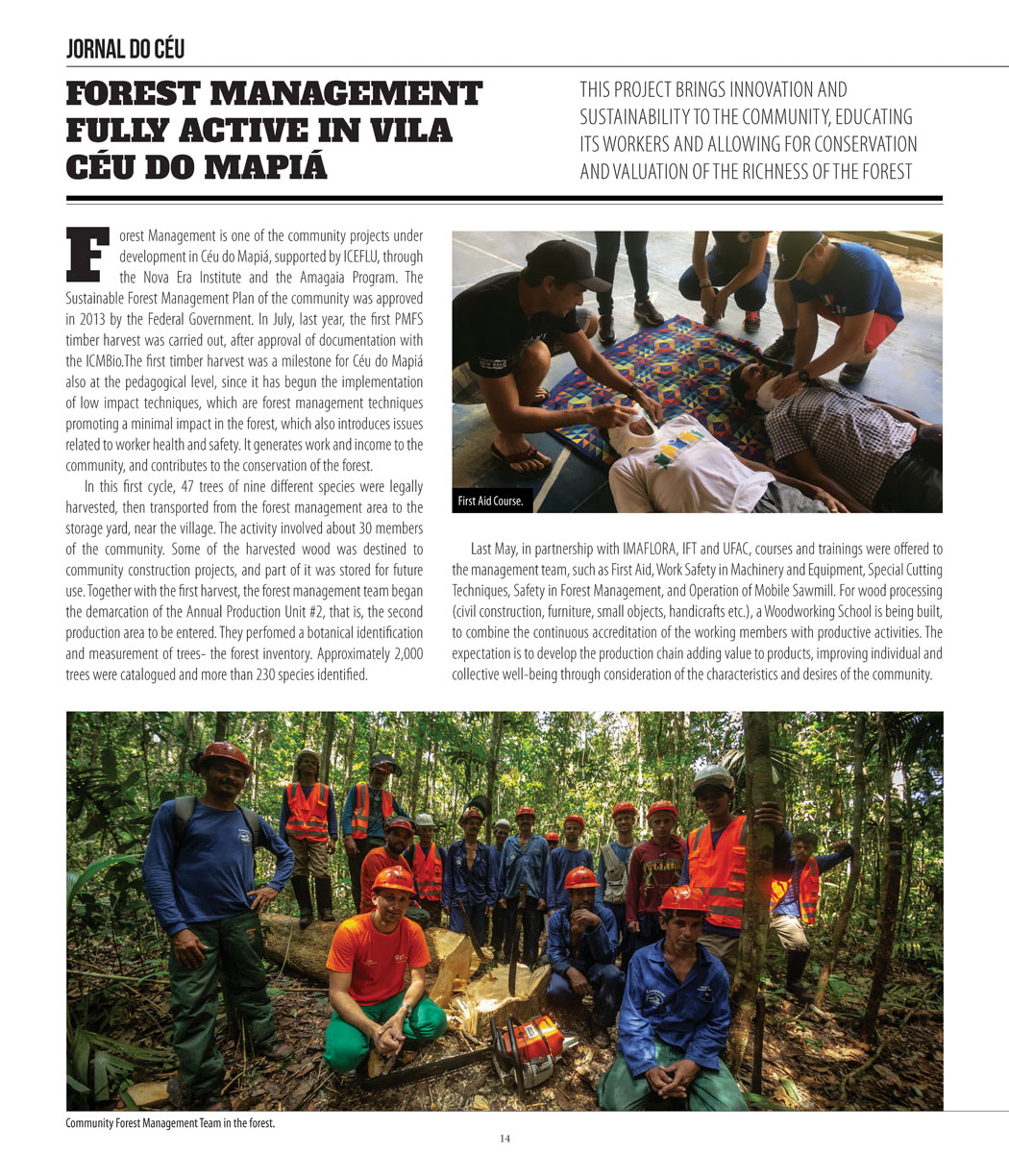 JORNAL DO CÉU

FOREST MANAGEMENT FULLY ACTIVE IN VILA CÉU DO MAPIÁ

THIS PROJECT BRINGS INNOVATION AND SUSTAINABILITY TO THE COMMUNITY, EDUCATING ITS WORKERS AND ALLOWING FOR CONSERVATION AND VALUATION OF THE RICHNESS OF THE FOREST

Forest Management is one of the community projects under development in Céu do Mapiá, supported by ICEFLU, through the Nova Era Institute and the Amagaia Program. The Sustainable Forest Management Plan of the community was approved in 2013 by the Federal Government. In July, last year, the first PMFS timber harvest was carried out, after approval of documentation with the ICMBio.The first timber harvest was a milestone for Céu do Mapiá also at the pedagogical level, since it has begun the implementation of low impact techniques, which are forest management techniques promoting a minimal impact in the forest, which also introduces issues related to worker health and safety. It generates work and income to the community, and contributes to the conservation of the forest.

In this first cycle, 47 trees of nine different species were legally harvested, then transported from the forest management area to the storage yard, near the village. The activity involved about 30 members of the community. Some of the harvested wood was destined to community construction projects, and part of it was stored for future use. Together with the first harvest, the forest management team began the demarcation of the Annual Production Unit #2, that is, the second production area to be entered. They perfomed a botanical identification and measurement of trees- the forest inventory. Approximately 2,000 trees were catalogued and more than 230 species identified.

First Aid Course.

Last May, in partnership with IMAFLORA, IFT and UFAC, courses and trainings were offered to the management team, such as First Aid, Work Safety in Machinery and Equipment, Special Cutting Techniques, Safety in Forest Management, and Operation of Mobile Sawmill. For wood processing (civil construction, furniture, small objects, handicrafts etc.), a Woodworking School is being built, to combine the continuous accreditation of the working members with productive activities. The expectation is to develop the production chain adding value to products, improving individual and collective well-being through consideration of the characteristics and desires of the community.

Community Forest Management Team in the forest.

14